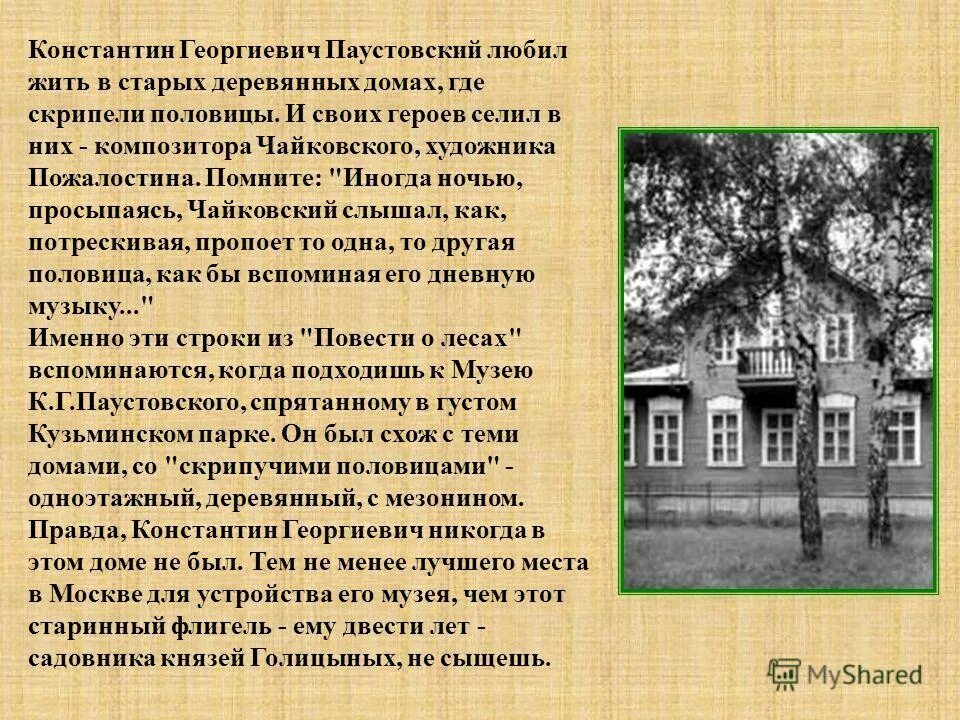 Константин Георгиевич Паустовский любил жить в старых деревянных домах, где скрипели половицы. И своих героев селил в них - композитора Чайковского, художника Пожалостина. Помните: "Иногда ночью, просыпаясь, Чайковский слышал, как, потрескивая, пропоет то одна, то другая половица, как бы вспоминая его дневную музыку..."
Именно эти строки из "Повести о лесах" вспоминаются, когда подходишь к Музею К.Г.Паустовского, спрятанному в густом Кузьминском парке. Он был схож с теми домами, со "скрипучими половицами" - одноэтажный, деревянный, с мезонином. Правда, Константин Георгиевич никогда в этом доме не был. Тем не менее лучшего места в Москве для устройства его музея, чем этот старинный флигель - ему двести лет - садовника князей Голицыных, не сыщешь.

MyShared